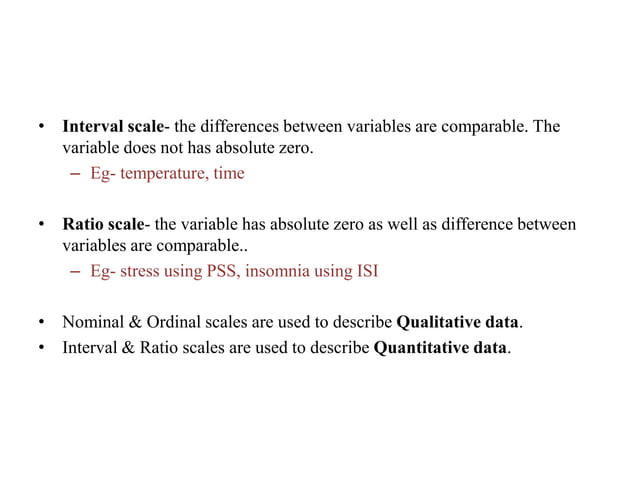 • Interval scale- the differences between variables are comparable. The variable does not has absolute zero.
– Eg- temperature, time

• Ratio scale- the variable has absolute zero as well as difference between variables are comparable..
– Eg- stress using PSS, insomnia using ISI

• Nominal & Ordinal scales are used to describe Qualitative data.
• Interval & Ratio scales are used to describe Quantitative data.